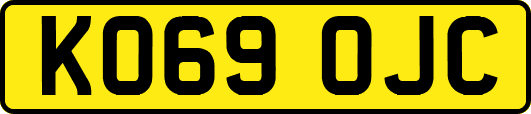 KO69 OJC